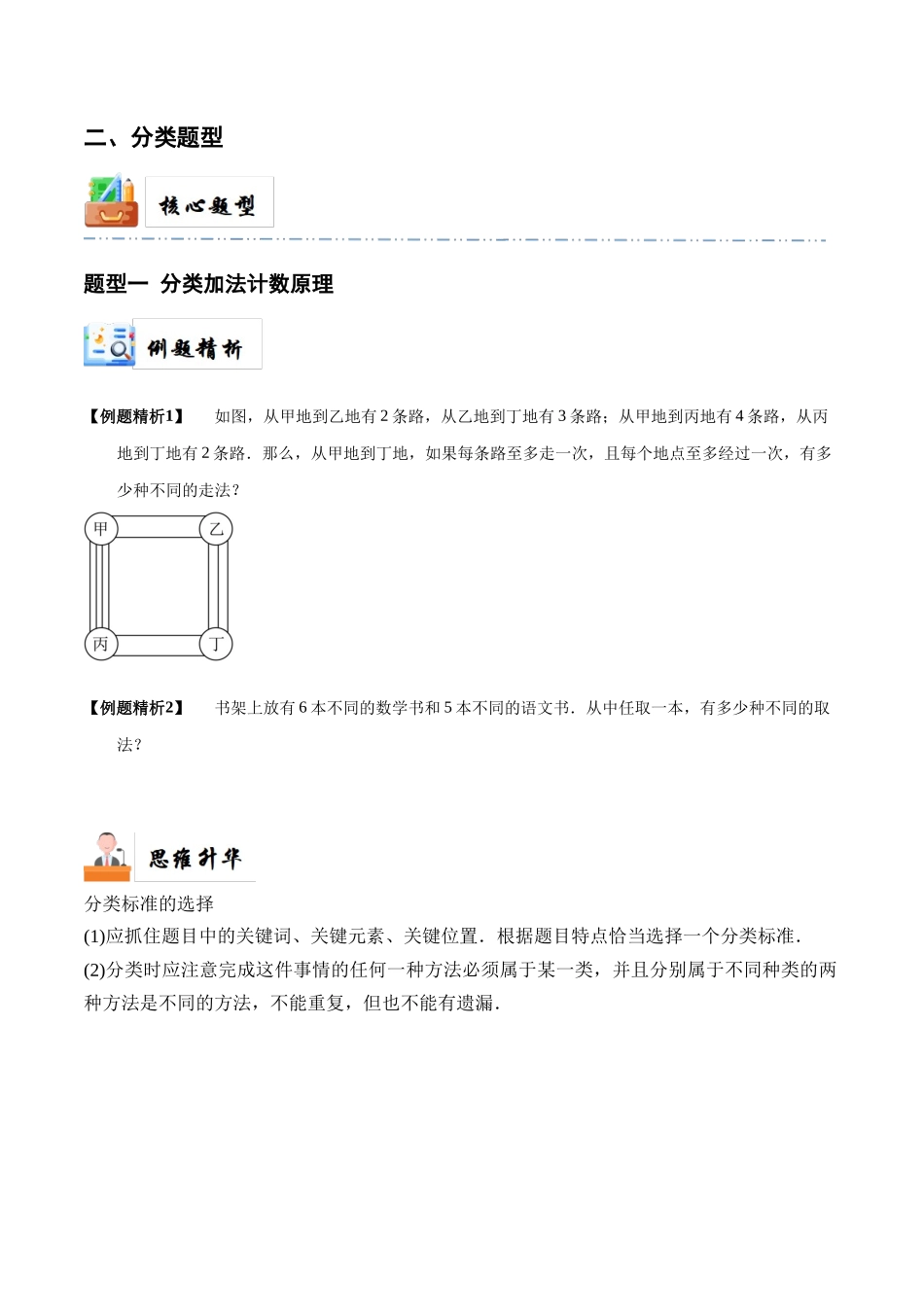 二、分类题型

核心题型

题型一 分类加法计数原理

例题精析

【例题精析1】 如图，从甲地到乙地有 2 条路，从乙地到丁地有 3 条路；从甲地到丙地有 4 条路，从丙地到丁地有 2 条路．那么，从甲地到丁地，如果每条路至多走一次，且每个地点至多经过一次，有多少种不同的走法？

甲 乙 丙 丁

【例题精析2】 书架上放有 6 本不同的数学书和 5 本不同的语文书．从中任取一本，有多少种不同的取法？

思维升华

分类标准的选择

(1)应抓住题目中的关键词、关键元素、关键位置．根据题目特点恰当选择一个分类标准．

(2)分类时应注意完成这件事情的任何一种方法必须属于某一类，并且分别属于不同种类的两种方法是不同的方法，不能重复，但也不能有遗漏．